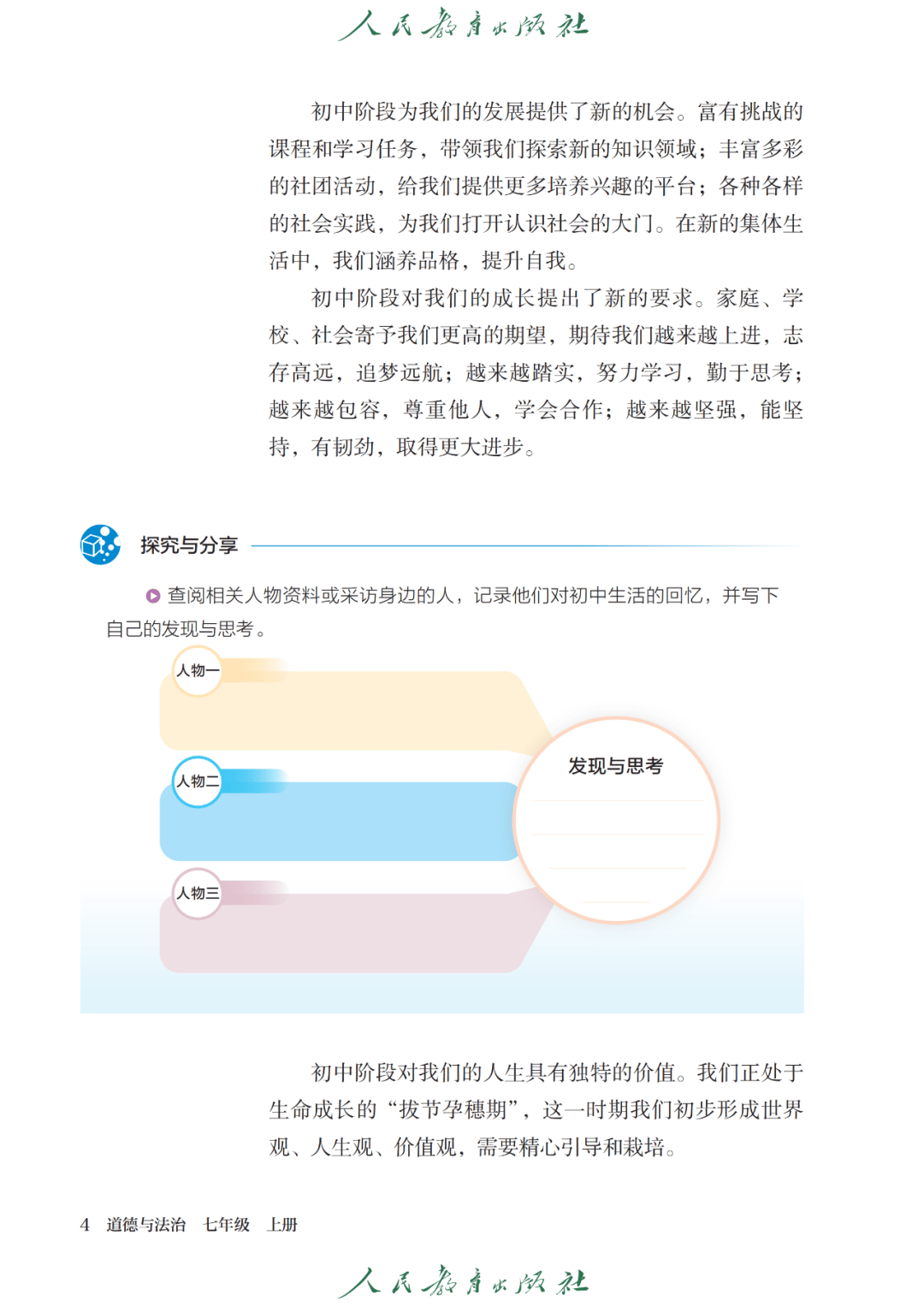 人民教育出版社

初中阶段为我们的发展提供了新的机会。富有挑战的课程和学习任务，带领我们探索新的知识领域；丰富多彩的社团活动，给我们提供更多培养兴趣的平台；各种各样的社会实践，为我们打开认识社会的大门。在新的集体生活中，我们涵养品格，提升自我。

初中阶段对我们的成长提出了新的要求。家庭、学校、社会寄予我们更高的期望，期待我们越来越上进，志存高远，追梦远航；越来越踏实，努力学习，勤于思考；越来越包容，尊重他人，学会合作；越来越坚强，能坚持，有韧劲，取得更大进步。

探究与分享

查阅相关人物资料或采访身边的人，记录他们对初中生活的回忆，并写下自己的发现与思考。

人物一

人物二

人物三

发现与思考

初中阶段对我们的人生具有独特的价值。我们正处于生命成长的“拔节孕穗期”，这一时期我们初步形成世界观、人生观、价值观，需要精心引导和栽培。

4 道德与法治 七年级 上册

人民教育出版社